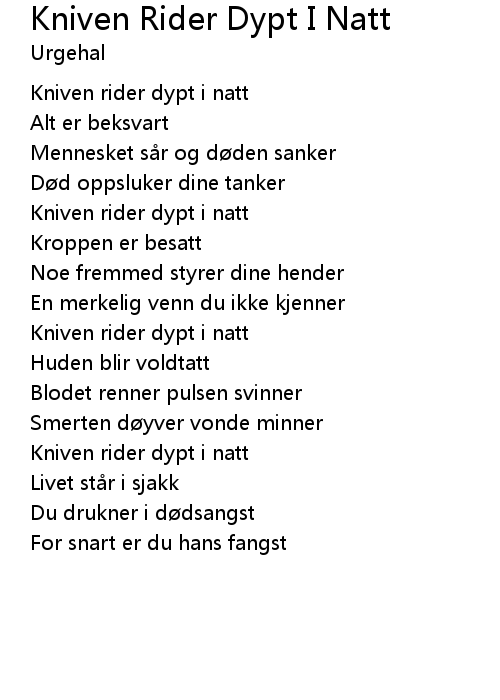 Kniven Rider Dypt I Natt
Urgehal

Kniven rider dypt i natt
Alt er beksvart
Mennesket sår og døden sanker
Død oppsluker dine tanker
Kniven rider dypt i natt
Kroppen er besatt
Noe fremmed styrer dine hender
En merkelig venn du ikke kjenner
Kniven rider dypt i natt
Huden blir voldtatt
Blodet renner pulsen svinner
Smerten døyver vonde minner
Kniven rider dypt i natt
Livet står i sjakk
Du drukner i dødsangst
For snart er du hans fangst